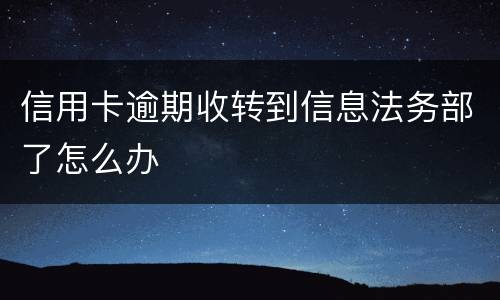 信用卡逾期收转到信息法务部了怎么办